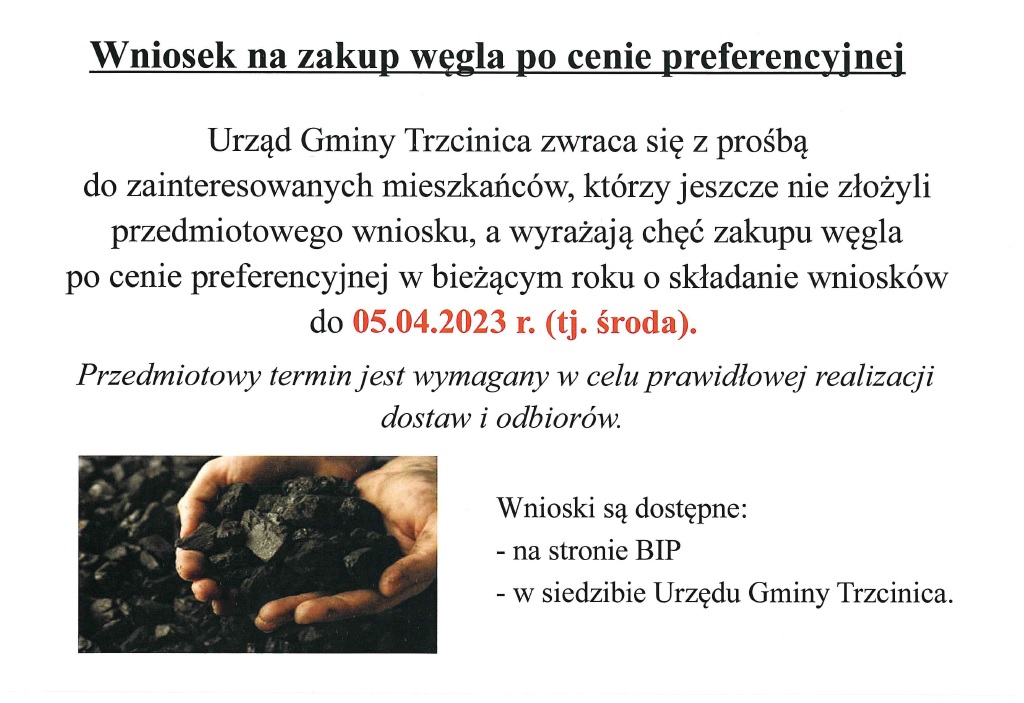 Wniosek na zakup węgla po cenie preferencyjnej

Urząd Gminy Trzcinica zwraca się z prośbą do zainteresowanych mieszkańców, którzy jeszcze nie złożyli przedmiotowego wniosku, a wyrażają chęć zakupu węgla po cenie preferencyjnej w bieżącym roku o składanie wniosków do 05.04.2023 r. (tj. środa).

Przedmiotowy termin jest wymagany w celu prawidłowej realizacji dostaw i odbiorów.

Wnioski są dostępne:
- na stronie BIP
- w siedzibie Urzędu Gminy Trzcinica.